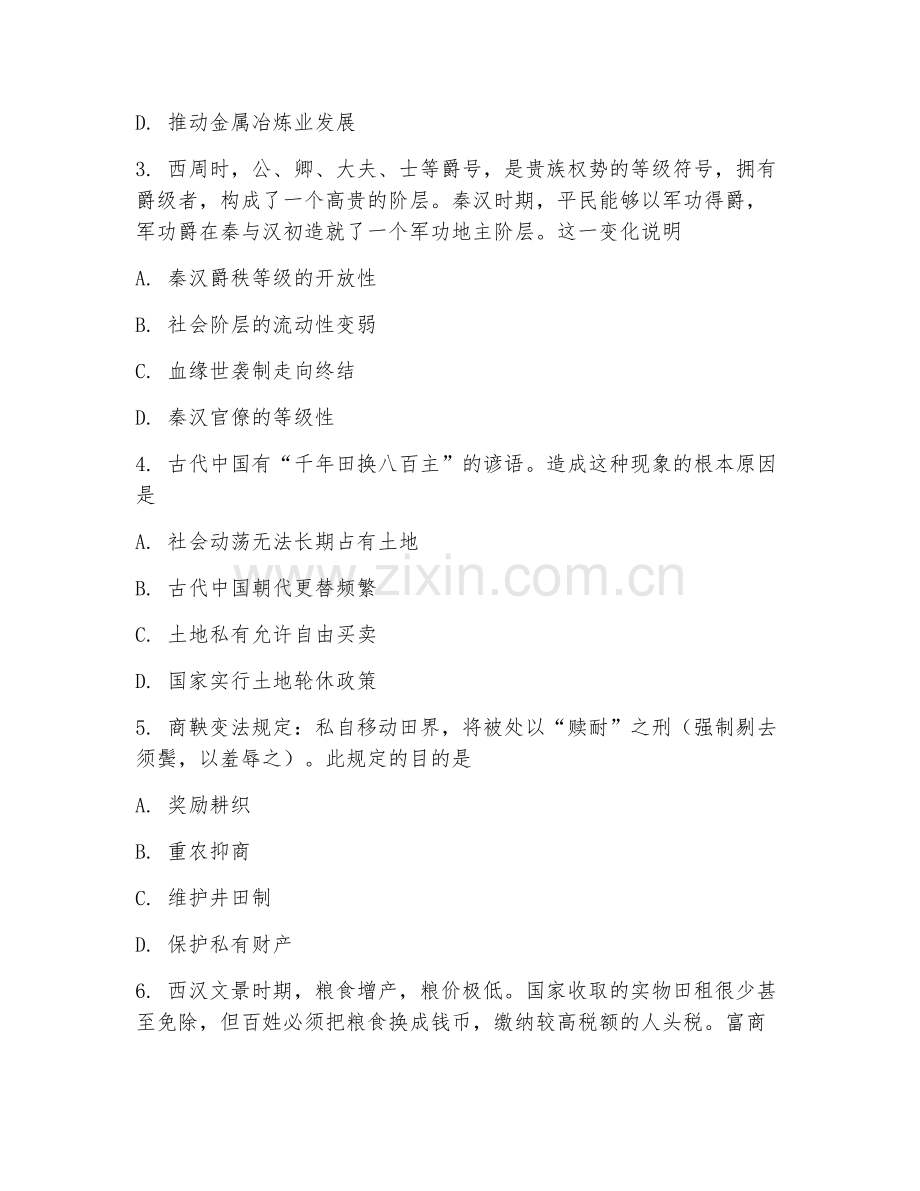 D. 推动金属冶炼业发展

3. 西周时，公、卿、大夫、士等爵号，是贵族权势的等级符号，拥有爵级者，构成了一个高贵的阶层。秦汉时期，平民能够以军功得爵，军功爵在秦与汉初造就了一个军功地主阶层。这一变化说明

A. 秦汉爵秩等级的开放性

B. 社会阶层的流动性变弱

C. 血缘世袭制走向终结

D. 秦汉官僚的等级性

4. 古代中国有“千年田换八百主”的谚语。造成这种现象的根本原因是

A. 社会动荡无法长期占有土地

B. 古代中国朝代更替频繁

C. 土地私有允许自由买卖

D. 国家实行土地轮休政策

5. 商鞅变法规定：私自移动田界，将被处以“赎耐”之刑（强制剔去须鬓，以羞辱之）。此规定的目的是

A. 奖励耕织

B. 重农抑商

C. 维护井田制

D. 保护私有财产

6. 西汉文景时期，粮食增产，粮价极低。国家收取的实物田租很少甚至免除，但百姓必须把粮食换成钱币，缴纳较高税额的人头税。富商

www.zixin.com.cn